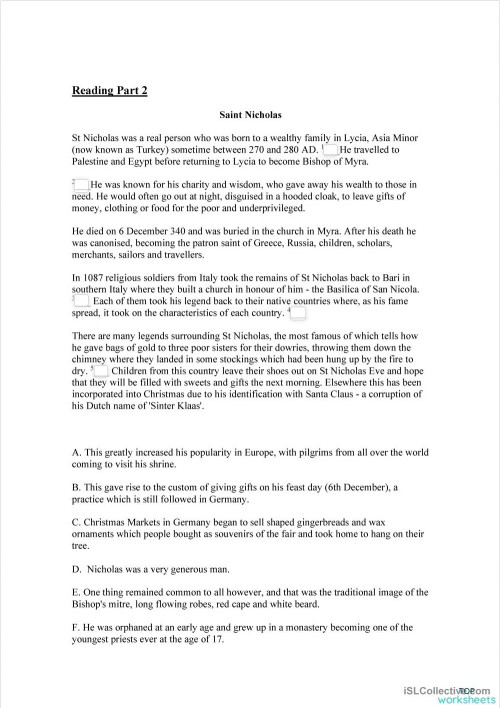 Reading Part 2

Saint Nicholas

St Nicholas was a real person who was born to a wealthy family in Lycia, Asia Minor (now known as Turkey) sometime between 270 and 280 AD. $^1$ He travelled to Palestine and Egypt before returning to Lycia to become Bishop of Myra.

$^2$ He was known for his charity and wisdom, who gave away his wealth to those in need. He would often go out at night, disguised in a hooded cloak, to leave gifts of money, clothing or food for the poor and underprivileged.

He died on 6 December 340 and was buried in the church in Myra. After his death he was canonised, becoming the patron saint of Greece, Russia, children, scholars, merchants, sailors and travellers.

In 1087 religious soldiers from Italy took the remains of St Nicholas back to Bari in southern Italy where they built a church in honour of him - the Basilica of San Nicola. $^3$ Each of them took his legend back to their native countries where, as his fame spread, it took on the characteristics of each country. $^4$

There are many legends surrounding St Nicholas, the most famous of which tells how he gave bags of gold to three poor sisters for their dowries, throwing them down the chimney where they landed in some stockings which had been hung up by the fire to dry. $^5$ Children from this country leave their shoes out on St Nicholas Eve and hope that they will be filled with sweets and gifts the next morning. Elsewhere this has been incorporated into Christmas due to his identification with Santa Claus - a corruption of his Dutch name of 'Sinter Klaas'.

A. This greatly increased his popularity in Europe, with pilgrims from all over the world coming to visit his shrine.

B. This gave rise to the custom of giving gifts on his feast day (6th December), a practice which is still followed in Germany.

C. Christmas Markets in Germany began to sell shaped gingerbreads and wax ornaments which people bought as souvenirs of the fair and took home to hang on their tree.

D. Nicholas was a very generous man.

E. One thing remained common to all however, and that was the traditional image of the Bishop's mitre, long flowing robes, red cape and white beard.

F. He was orphaned at an early age and grew up in a monastery becoming one of the youngest priests ever at the age of 17.

iSLCollective.com worksheets